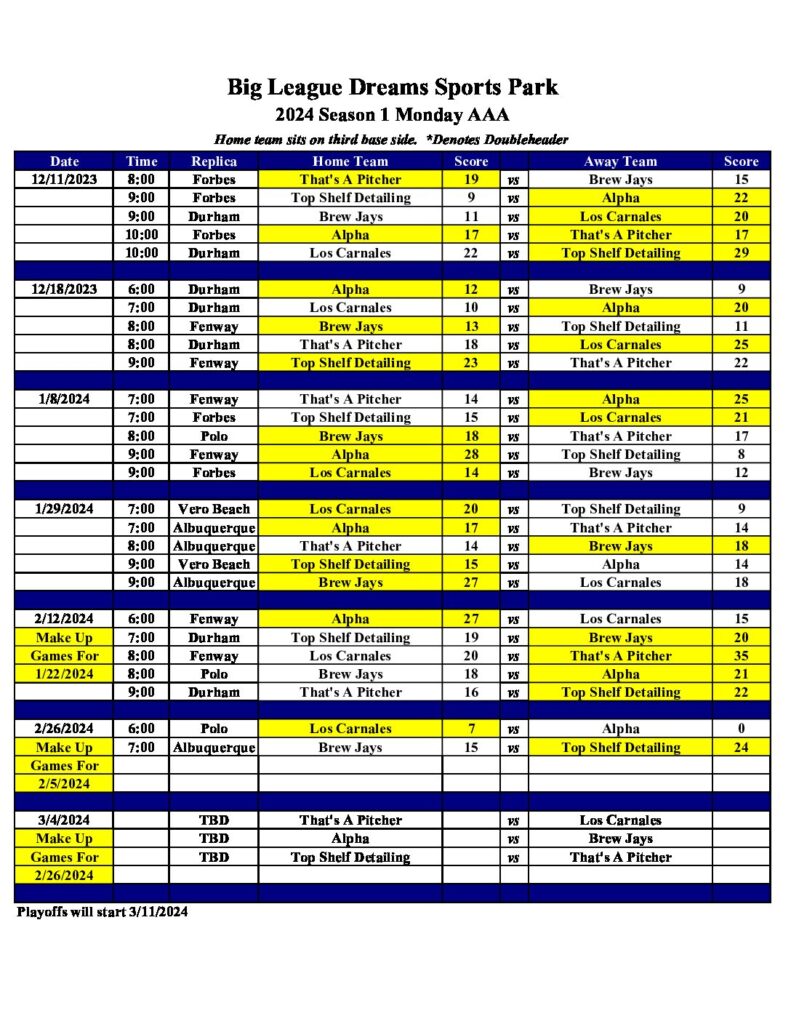 Big League Dreams Sports Park

2024 Season 1 Monday AAA

Home team sits on third base side. *Denotes Doubleheader

| Date | Time | Replica | Home Team | Score | | Away Team | Score |
|---|---|---|---|---|---|---|---|
| 12/11/2023 | 8:00 | Forbes | That's A Pitcher | 19 | vs | Brew Jays | 15 |
| | 9:00 | Forbes | Top Shelf Detailing | 9 | vs | Alpha | 22 |
| | 9:00 | Durham | Brew Jays | 11 | vs | Los Carnales | 20 |
| | 10:00 | Forbes | Alpha | 17 | vs | That's A Pitcher | 17 |
| | 10:00 | Durham | Los Carnales | 22 | vs | Top Shelf Detailing | 29 |
| | | | | | | | |
| 12/18/2023 | 6:00 | Durham | Alpha | 12 | vs | Brew Jays | 9 |
| | 7:00 | Durham | Los Carnales | 10 | vs | Alpha | 20 |
| | 8:00 | Fenway | Brew Jays | 13 | vs | Top Shelf Detailing | 11 |
| | 8:00 | Durham | That's A Pitcher | 18 | vs | Los Carnales | 25 |
| | 9:00 | Fenway | Top Shelf Detailing | 23 | vs | That's A Pitcher | 22 |
| | | | | | | | |
| 1/8/2024 | 7:00 | Fenway | That's A Pitcher | 14 | vs | Alpha | 25 |
| | 7:00 | Forbes | Top Shelf Detailing | 15 | vs | Los Carnales | 21 |
| | 8:00 | Polo | Brew Jays | 18 | vs | That's A Pitcher | 17 |
| | 9:00 | Fenway | Alpha | 28 | vs | Top Shelf Detailing | 8 |
| | 9:00 | Forbes | Los Carnales | 14 | vs | Brew Jays | 12 |
| | | | | | | | |
| 1/29/2024 | 7:00 | Vero Beach | Los Carnales | 20 | vs | Top Shelf Detailing | 9 |
| | 7:00 | Albuquerque | Alpha | 17 | vs | That's A Pitcher | 14 |
| | 8:00 | Albuquerque | That's A Pitcher | 14 | vs | Brew Jays | 18 |
| | 9:00 | Vero Beach | Top Shelf Detailing | 15 | vs | Alpha | 14 |
| | 9:00 | Albuquerque | Brew Jays | 27 | vs | Los Carnales | 18 |
| | | | | | | | |
| 2/12/2024 | 6:00 | Fenway | Alpha | 27 | vs | Los Carnales | 15 |
| Make Up | 7:00 | Durham | Top Shelf Detailing | 19 | vs | Brew Jays | 20 |
| Games For | 8:00 | Fenway | Los Carnales | 20 | vs | That's A Pitcher | 35 |
| 1/22/2024 | 8:00 | Polo | Brew Jays | 18 | vs | Alpha | 21 |
| | 9:00 | Durham | That's A Pitcher | 16 | vs | Top Shelf Detailing | 22 |
| | | | | | | | |
| 2/26/2024 | 6:00 | Polo | Los Carnales | 7 | vs | Alpha | 0 |
| Make Up | 7:00 | Albuquerque | Brew Jays | 15 | vs | Top Shelf Detailing | 24 |
| Games For | | | | | | | |
| 2/5/2024 | | | | | | | |
| | | | | | | | |
| 3/4/2024 | | TBD | That's A Pitcher | | vs | Los Carnales | |
| Make Up | | TBD | Alpha | | vs | Brew Jays | |
| Games For | | TBD | Top Shelf Detailing | | vs | That's A Pitcher | |
| 2/26/2024 | | | | | | | |

Playoffs will start 3/11/2024